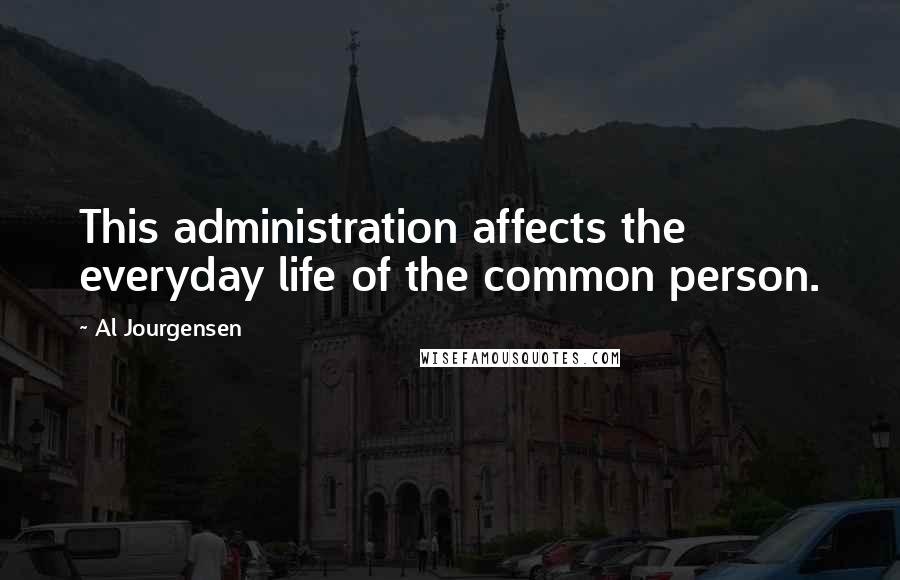 This administration affects the everyday life of the common person.

~ Al Jourgensen

WISEFAMOUSQUOTES.COM